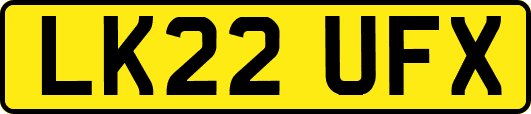 LK22 UFX